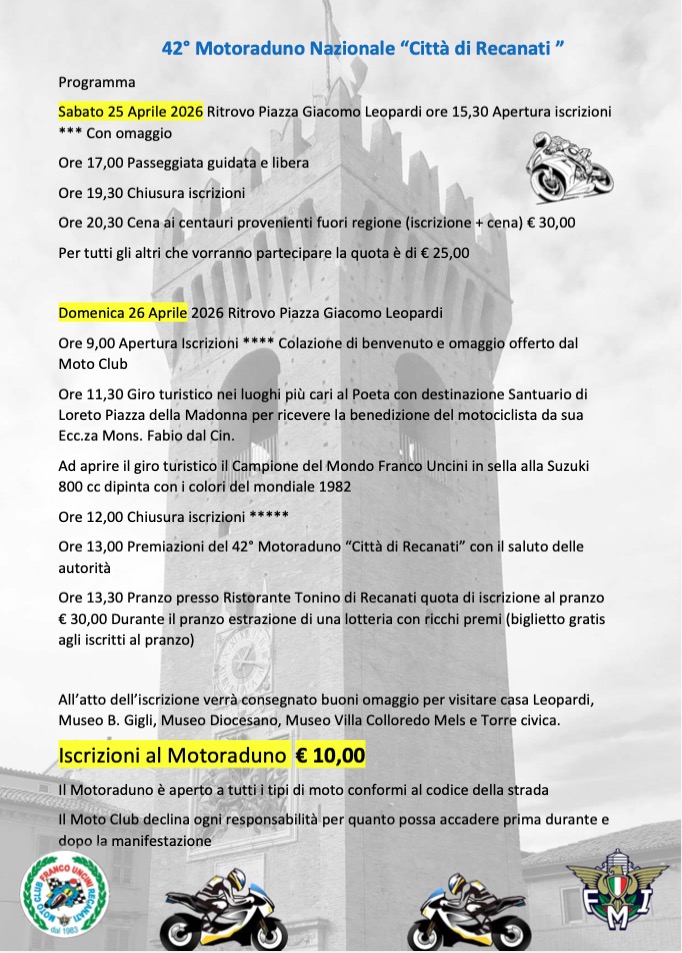 42° Motoraduno Nazionale “Città di Recanati ”

Programma

Sabato 25 Aprile 2026 Ritrovo Piazza Giacomo Leopardi ore 15,30 Apertura iscrizioni *** Con omaggio

Ore 17,00 Passeggiata guidata e libera

Ore 19,30 Chiusura iscrizioni

Ore 20,30 Cena ai centauri provenienti fuori regione (iscrizione + cena) € 30,00

Per tutti gli altri che vorranno partecipare la quota è di € 25,00

Domenica 26 Aprile 2026 Ritrovo Piazza Giacomo Leopardi

Ore 9,00 Apertura Iscrizioni **** Colazione di benvenuto e omaggio offerto dal Moto Club

Ore 11,30 Giro turistico nei luoghi più cari al Poeta con destinazione Santuario di Loreto Piazza della Madonna per ricevere la benedizione del motociclista da sua Ecc.za Mons. Fabio dal Cin.

Ad aprire il giro turistico il Campione del Mondo Franco Uncini in sella alla Suzuki 800 cc dipinta con i colori del mondiale 1982

Ore 12,00 Chiusura iscrizioni *****

Ore 13,00 Premiazioni del 42° Motoraduno “Città di Recanati” con il saluto delle autorità

Ore 13,30 Pranzo presso Ristorante Tonino di Recanati quota di iscrizione al pranzo € 30,00 Durante il pranzo estrazione di una lotteria con ricchi premi (biglietto gratis agli iscritti al pranzo)

All’atto dell’iscrizione verrà consegnato buoni omaggio per visitare casa Leopardi, Museo B. Gigli, Museo Diocesano, Museo Villa Colloredo Mels e Torre civica.

Iscrizioni al Motoraduno € 10,00

Il Motoraduno è aperto a tutti i tipi di moto conformi al codice della strada

Il Moto Club declina ogni responsabilità per quanto possa accadere prima durante e dopo la manifestazione

MOTO CLUB FRANCO UNCINI RECANATI dal 1983

FMI